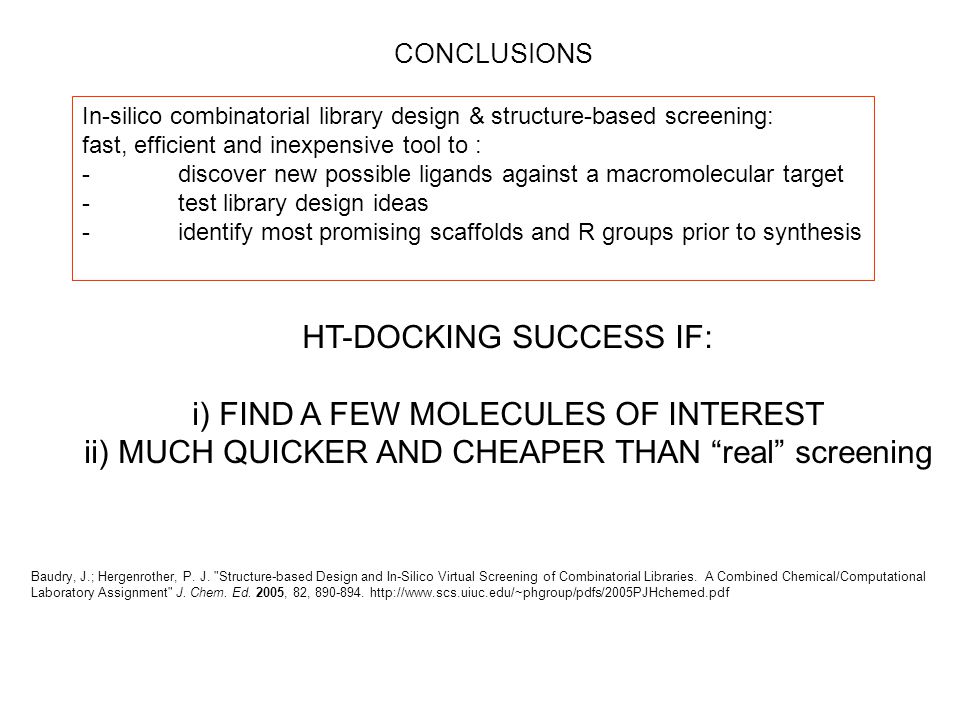 CONCLUSIONS

In-silico combinatorial library design & structure-based screening:
fast, efficient and inexpensive tool to :
- discover new possible ligands against a macromolecular target
- test library design ideas
- identify most promising scaffolds and R groups prior to synthesis

HT-DOCKING SUCCESS IF:

i) FIND A FEW MOLECULES OF INTEREST
ii) MUCH QUICKER AND CHEAPER THAN “real” screening

Baudry, J.; Hergenrother, P. J. "Structure-based Design and In-Silico Virtual Screening of Combinatorial Libraries. A Combined Chemical/Computational Laboratory Assignment" J. Chem. Ed. 2005, 82, 890-894. http://www.scs.uiuc.edu/~phgroup/pdfs/2005PJHchemed.pdf